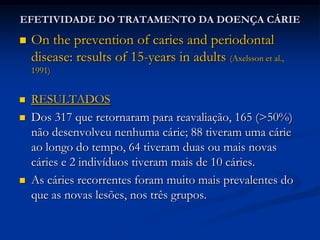 EFETIVIDADE DO TRATAMENTO DA DOENÇA CÁRIE

On the prevention of caries and periodontal disease: results of 15-years in adults (Axelsson et al., 1991)

RESULTADOS

Dos 317 que retornaram para reavaliação, 165 (>50%) não desenvolveu nenhuma cárie; 88 tiveram uma cárie ao longo do tempo, 64 tiveram duas ou mais novas cáries e 2 indivíduos tiveram mais de 10 cáries.

As cáries recorrentes foram muito mais prevalentes do que as novas lesões, nos três grupos.